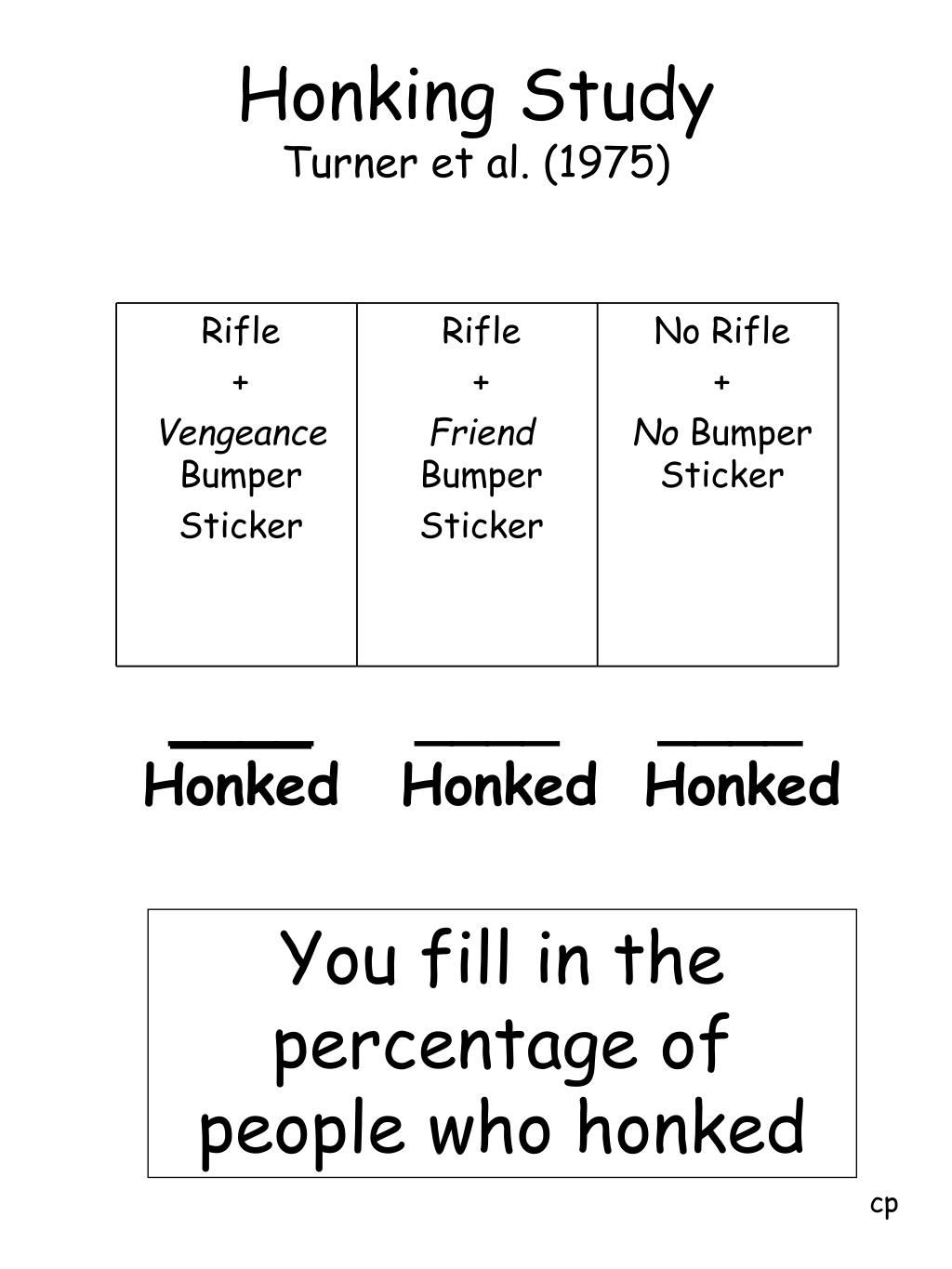 Honking Study
Turner et al. (1975)

| Rifle + Vengeance Bumper Sticker | Rifle + Friend Bumper Sticker | No Rifle + No Bumper Sticker |
|---|---|---|

____ Honked ____ Honked ____ Honked

You fill in the percentage of people who honked

cp